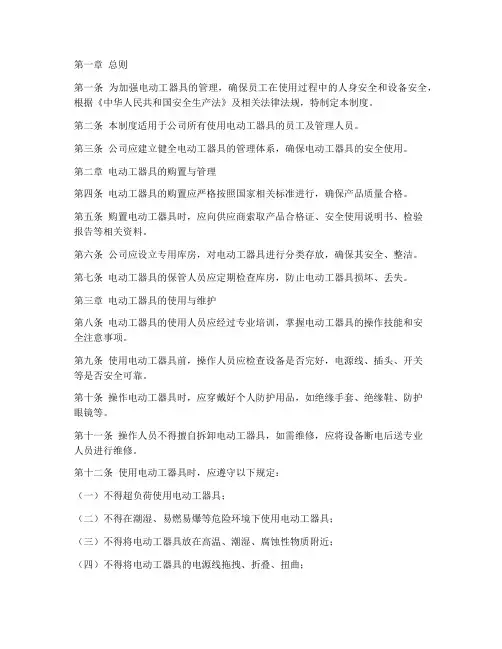 第一章 总则

第一条 为加强电动工器具的管理，确保员工在使用过程中的人身安全和设备安全，根据《中华人民共和国安全生产法》及相关法律法规，特制定本制度。

第二条 本制度适用于公司所有使用电动工器具的员工及管理人员。

第三条 公司应建立健全电动工器具的管理体系，确保电动工器具的安全使用。

第二章 电动工器具的购置与管理

第四条 电动工器具的购置应严格按照国家相关标准进行，确保产品质量合格。

第五条 购置电动工器具时，应向供应商索取产品合格证、安全使用说明书、检验报告等相关资料。

第六条 公司应设立专用库房，对电动工器具进行分类存放，确保其安全、整洁。

第七条 电动工器具的保管人员应定期检查库房，防止电动工器具损坏、丢失。

第三章 电动工器具的使用与维护

第八条 电动工器具的使用人员应经过专业培训，掌握电动工器具的操作技能和安全注意事项。

第九条 使用电动工器具前，操作人员应检查设备是否完好，电源线、插头、开关等是否安全可靠。

第十条 操作电动工器具时，应穿戴好个人防护用品，如绝缘手套、绝缘鞋、防护眼镜等。

第十一条 操作人员不得擅自拆卸电动工器具，如需维修，应将设备断电后送专业人员进行维修。

第十二条 使用电动工器具时，应遵守以下规定：

（一）不得超负荷使用电动工器具；

（二）不得在潮湿、易燃易爆等危险环境下使用电动工器具；

（三）不得将电动工器具放在高温、潮湿、腐蚀性物质附近；

（四）不得将电动工器具的电源线拖拽、折叠、扭曲；